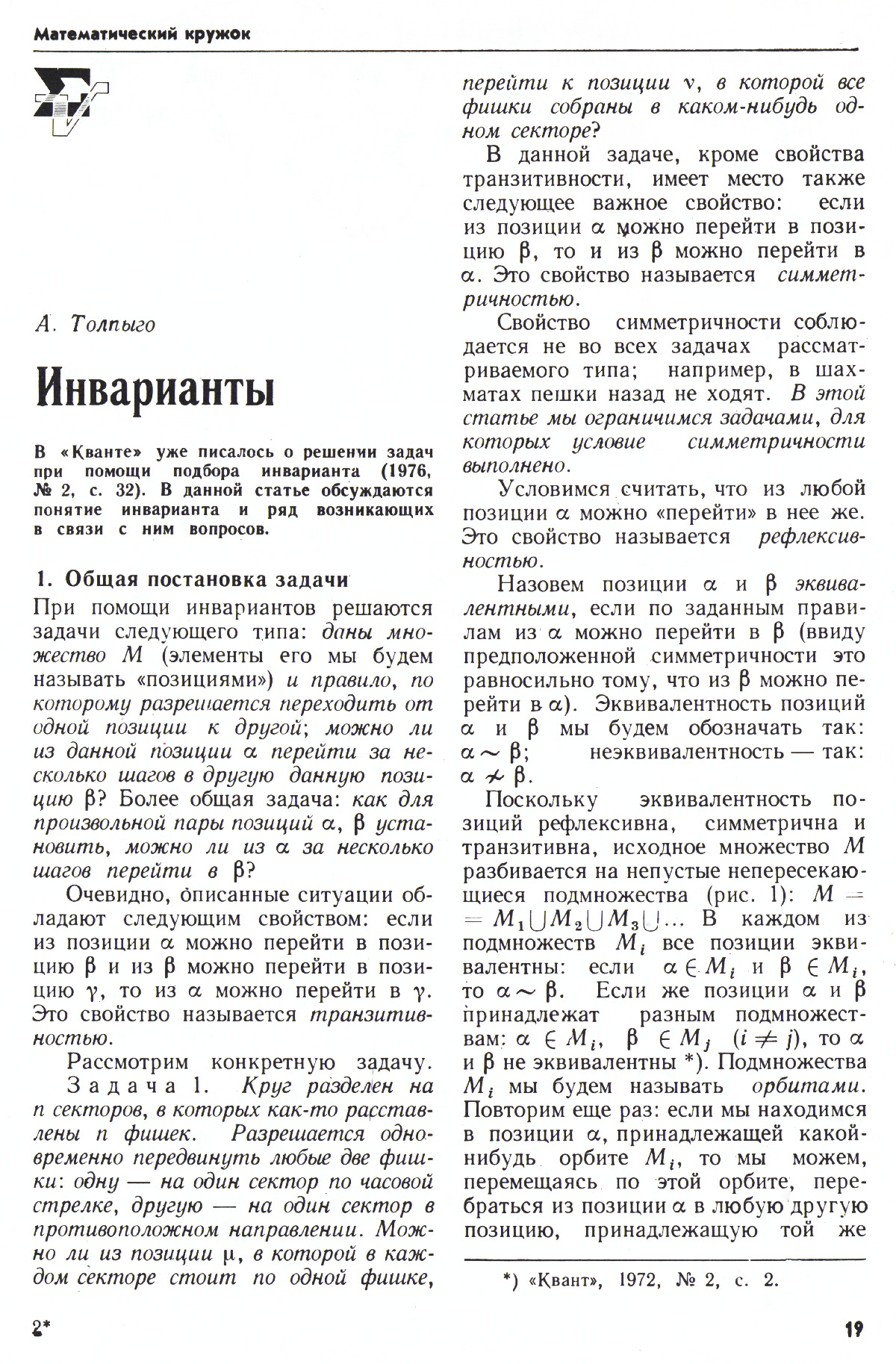 Математический кружок

А. Толпыго

Инварианты

В «Кванте» уже писалось о решении задач при помощи подбора инварианта (1976, № 2, с. 32). В данной статье обсуждаются понятие инварианта и ряд возникающих в связи с ним вопросов.

1. Общая постановка задачи

При помощи инвариантов решаются задачи следующего типа: даны множество $M$ (элементы его мы будем называть «позициями») и правило, по которому разрешается переходить от одной позиции к другой; можно ли из данной позиции $\alpha$ перейти за несколько шагов в другую данную позицию $\beta$? Более общая задача: как для произвольной пары позиций $\alpha$, $\beta$ установить, можно ли из $\alpha$ за несколько шагов перейти в $\beta$?

Очевидно, описанные ситуации обладают следующим свойством: если из позиции $\alpha$ можно перейти в позицию $\beta$ и из $\beta$ можно перейти в позицию $\gamma$, то из $\alpha$ можно перейти в $\gamma$. Это свойство называется транзитивностью.

Рассмотрим конкретную задачу.

Задача 1. Круг разделен на $n$ секторов, в которых как-то расставлены $n$ фишек. Разрешается одновременно передвинуть любые две фишки: одну — на один сектор по часовой стрелке, другую — на один сектор в противоположном направлении. Можно ли из позиции $\mu$, в которой в каждом секторе стоит по одной фишке, перейти к позиции $\nu$, в которой все фишки собраны в каком-нибудь одном секторе?

В данной задаче, кроме свойства транзитивности, имеет место также следующее важное свойство: если из позиции $\alpha$ можно перейти в позицию $\beta$, то и из $\beta$ можно перейти в $\alpha$. Это свойство называется симметричностью.

Свойство симметричности соблюдается не во всех задачах рассматриваемого типа; например, в шахматах пешки назад не ходят. В этой статье мы ограничимся задачами, для которых условие симметричности выполнено.

Условимся считать, что из любой позиции $\alpha$ можно «перейти» в нее же. Это свойство называется рефлексивностью.

Назовем позиции $\alpha$ и $\beta$ эквивалентными, если по заданным правилам из $\alpha$ можно перейти в $\beta$ (ввиду предположенной симметричности это равносильно тому, что из $\beta$ можно перейти в $\alpha$). Эквивалентность позиций $\alpha$ и $\beta$ мы будем обозначать так: $\alpha \sim \beta$; неэквивалентность — так: $\alpha \nsim \beta$.

Поскольку эквивалентность позиций рефлексивна, симметрична и транзитивна, исходное множество $M$ разбивается на непустые непересекающиеся подмножества (рис. 1): $M = M_1 \cup M_2 \cup M_3 \cup \ldots$ В каждом из подмножеств $M_i$ все позиции эквивалентны: если $\alpha \in M_i$ и $\beta \in M_i$, то $\alpha \sim \beta$. Если же позиции $\alpha$ и $\beta$ принадлежат разным подмножествам: $\alpha \in M_i$, $\beta \in M_j$ $(i \neq j)$, то $\alpha$ и $\beta$ не эквивалентны *). Подмножества $M_i$ мы будем называть орбитами. Повторим еще раз: если мы находимся в позиции $\alpha$, принадлежащей какой-нибудь орбите $M_i$, то мы можем, перемещаясь по этой орбите, перебраться из позиции $\alpha$ в любую другую позицию, принадлежащую той же

*) «Квант», 1972, № 2, с. 2.

2*

19